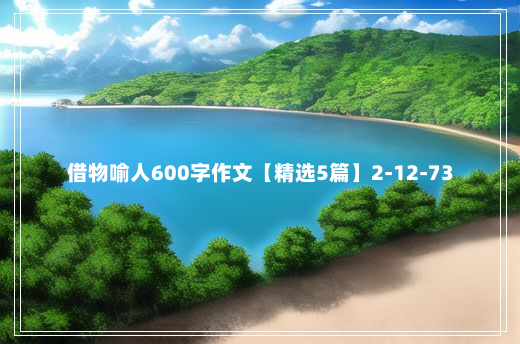 借物喻人600字作文【精选5篇】2-12-73